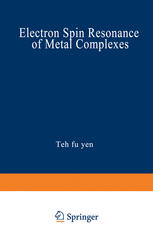 Electron Spin Resonance of Metal Complexes

Teh fu yen

Springer